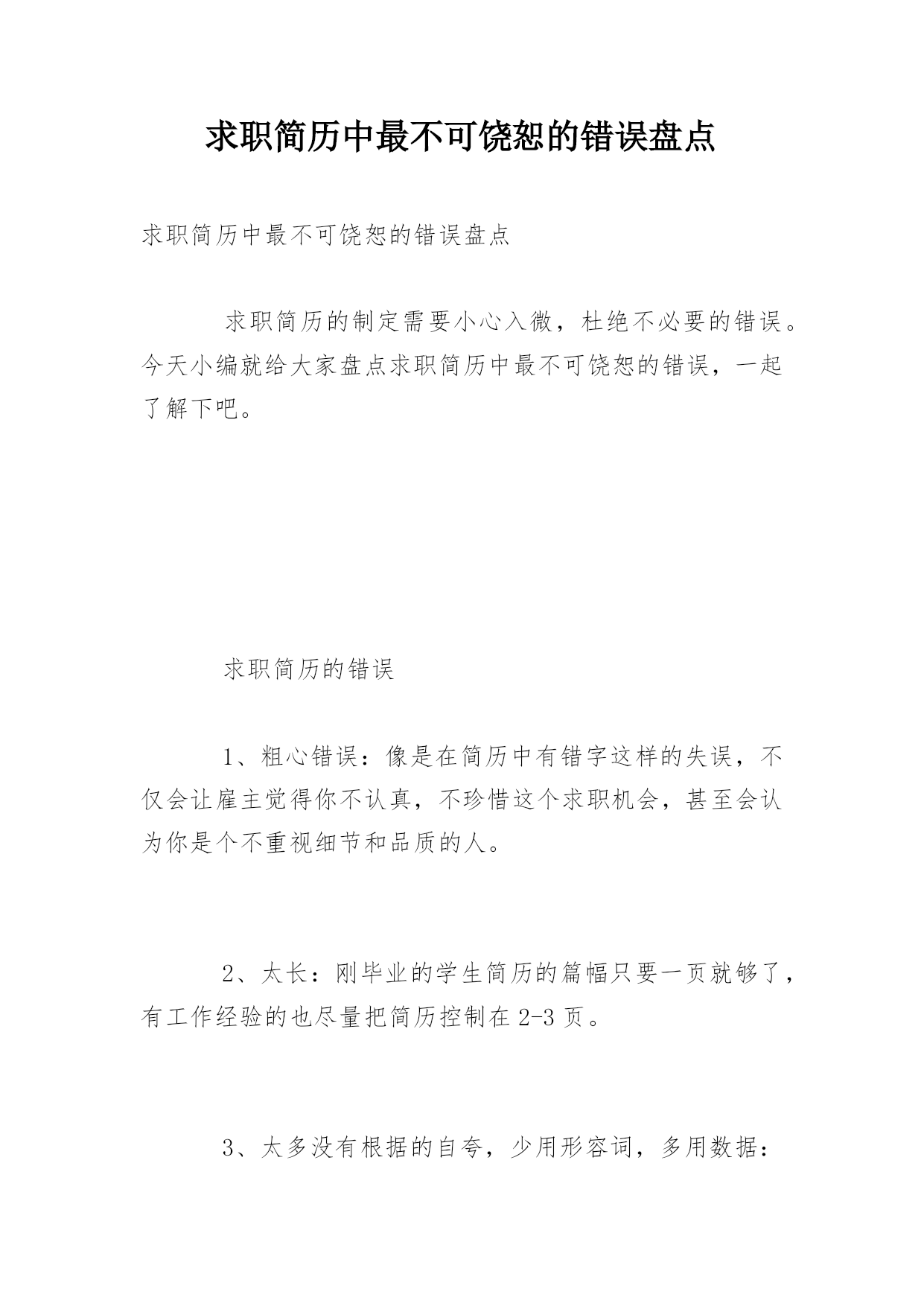 求职简历中最不可饶恕的错误盘点

求职简历中最不可饶恕的错误盘点

求职简历的制定需要小心入微，杜绝不必要的错误。今天小编就给大家盘点求职简历中最不可饶恕的错误，一起了解下吧。

求职简历的错误

1、粗心错误：像是在简历中有错字这样的失误，不仅会让雇主觉得你不认真，不珍惜这个求职机会，甚至会认为你是个不重视细节和品质的人。

2、太长：刚毕业的学生简历的篇幅只要一页就够了，有工作经验的也尽量把简历控制在2-3页。

3、太多没有根据的自夸，少用形容词，多用数据：